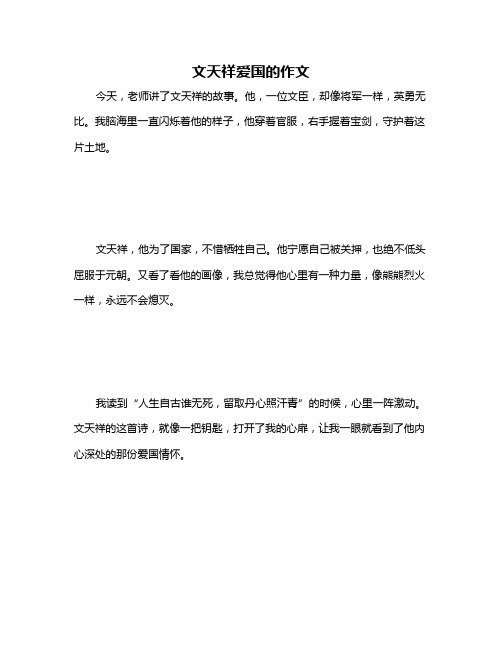 文天祥爱国的作文

今天，老师讲了文天祥的故事。他，一位文臣，却像将军一样，英勇无比。我脑海里一直闪烁着他的样子，他穿着官服，右手握着宝剑，守护着这片土地。

文天祥，他为了国家，不惜牺牲自己。他宁愿自己被关押，也绝不低头屈服于元朝。又看了看他的画像，我总觉得他心里有一种力量，像熊熊烈火一样，永远不会熄灭。

我读到“人生自古谁无死，留取丹心照汗青”的时候，心里一阵激动。文天祥的这首诗，就像一把钥匙，打开了我的心扉，让我一眼就看到了他内心深处的那份爱国情怀。